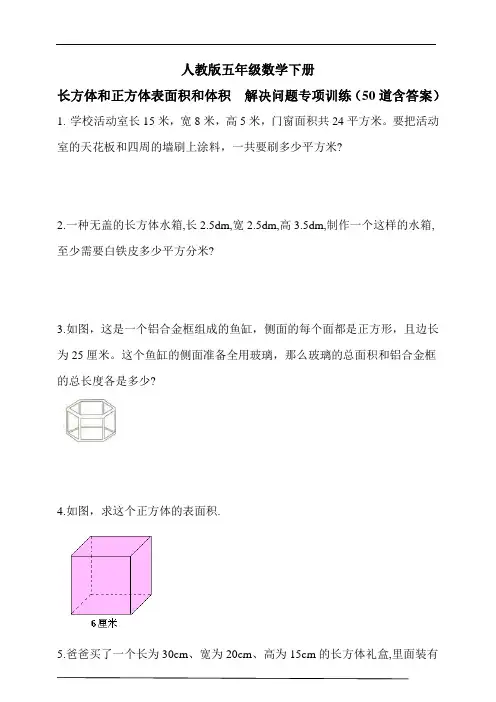 人教版五年级数学下册

长方体和正方体表面积和体积　解决问题专项训练（50 道含答案）

1. 学校活动室长 15 米，宽 8 米，高 5 米，门窗面积共 24 平方米。要把活动室的天花板和四周的墙刷上涂料，一共要刷多少平方米?

2.一种无盖的长方体水箱,长 2.5dm,宽 2.5dm,高 3.5dm,制作一个这样的水箱,至少需要白铁皮多少平方分米?

3.如图，这是一个铝合金框组成的鱼缸，侧面的每个面都是正方形，且边长为 25 厘米。这个鱼缸的侧面准备全用玻璃，那么玻璃的总面积和铝合金框的总长度各是多少?

4.如图，求这个正方体的表面积.

6厘米

5.爸爸买了一个长为 30cm、宽为 20cm、高为 15cm 的长方体礼盒,里面装有